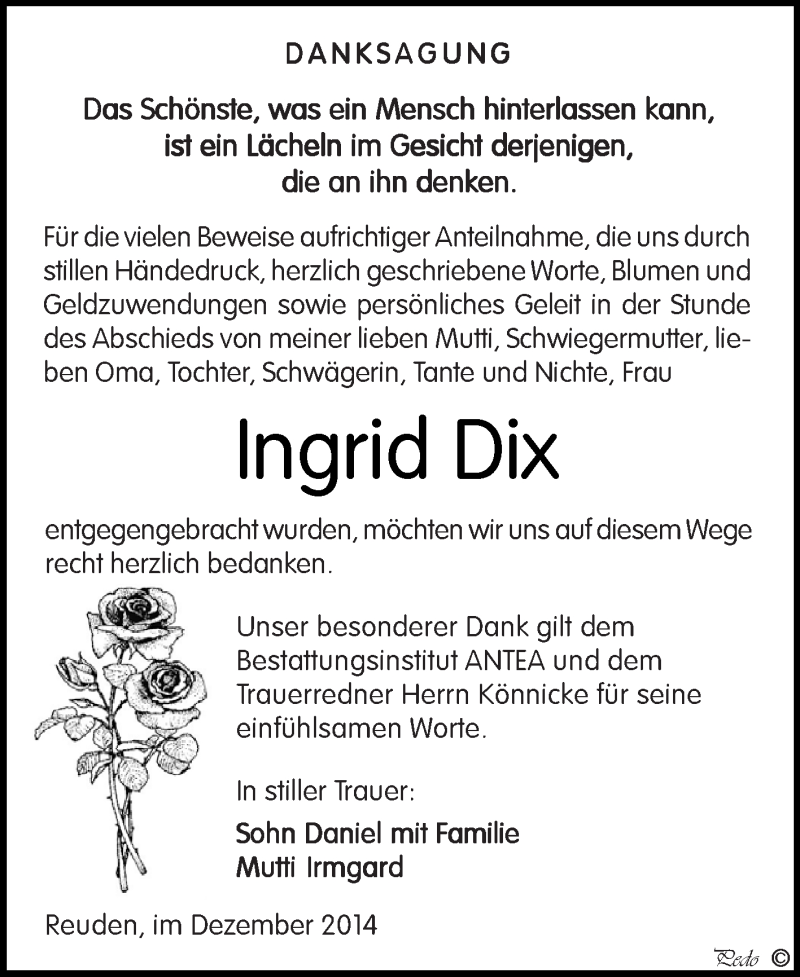 DANKSAGUNG

Das Schönste, was ein Mensch hinterlassen kann, ist ein Lächeln im Gesicht derjenigen, die an ihn denken.

Für die vielen Beweise aufrichtiger Anteilnahme, die uns durch stillen Händedruck, herzlich geschriebene Worte, Blumen und Geldzuwendungen sowie persönliches Geleit in der Stunde des Abschieds von meiner lieben Mutti, Schwiegermutter, lieben Oma, Tochter, Schwägerin, Tante und Nichte, Frau

Ingrid Dix

entgegengebracht wurden, möchten wir uns auf diesem Wege recht herzlich bedanken.

Unser besonderer Dank gilt dem Bestattungsinstitut ANTEA und dem Trauerredner Herrn Könnicke für seine einfühlsamen Worte.

In stiller Trauer:

Sohn Daniel mit Familie
Mutti Irmgard

Reuden, im Dezember 2014

Pedo ©